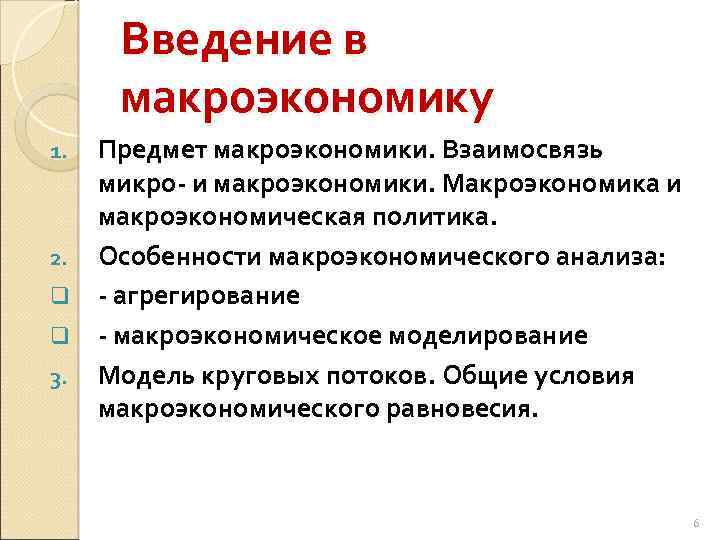 Введение в макроэкономику

1. Предмет макроэкономики. Взаимосвязь микро- и макроэкономики. Макроэкономика и макроэкономическая политика.

2. Особенности макроэкономического анализа:

❑ - агрегирование

❑ - макроэкономическое моделирование

3. Модель круговых потоков. Общие условия макроэкономического равновесия.

6